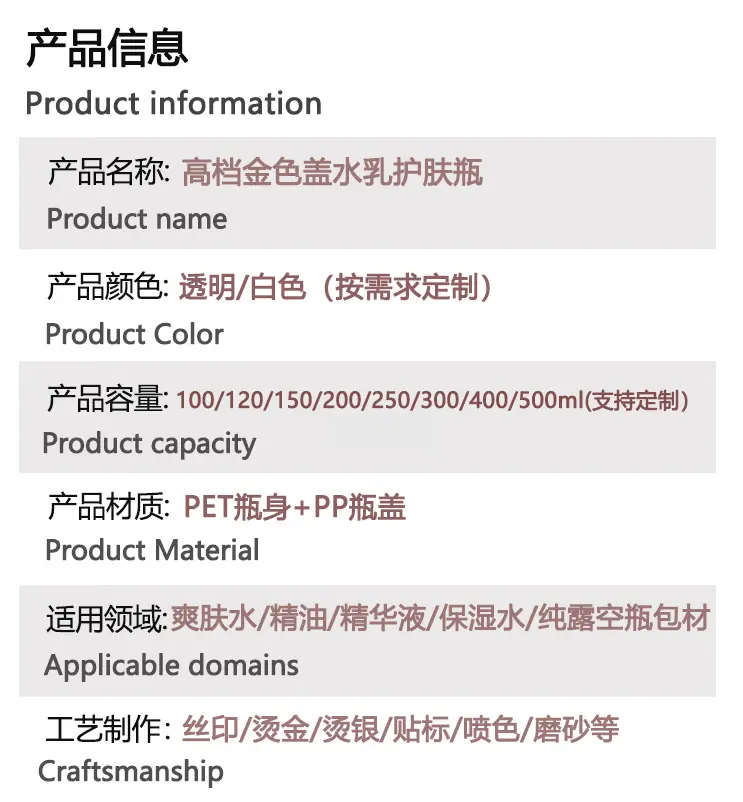 产品信息
Product information

产品名称: 高档金色盖水乳护肤瓶
Product name

产品颜色: 透明/白色（按需求定制）
Product Color

产品容量: 100/120/150/200/250/300/400/500ml(支持定制)
Product capacity

产品材质: PET瓶身+PP瓶盖
Product Material

适用领域:爽肤水/精油/精华液/保湿水/纯露空瓶包材
Applicable domains

工艺制作: 丝印/烫金/烫银/贴标/喷色/磨砂等
Craftsmanship